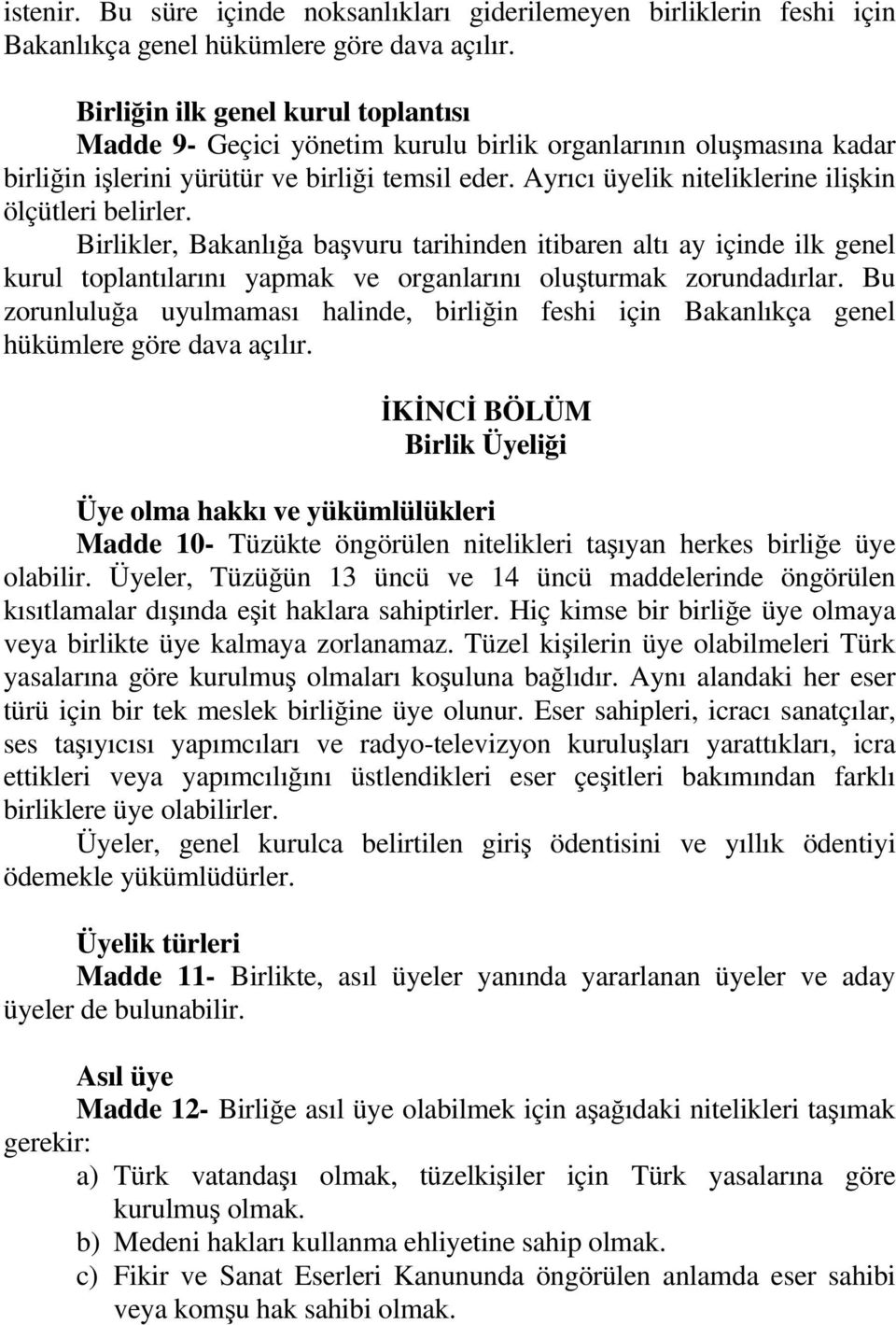 istenir. Bu süre içinde noksanlıkları giderilemeyen birliklerin feshi için Bakanlıkça genel hükümlere göre dava açılır.

Birliğin ilk genel kurul toplantısı
Madde 9- Geçici yönetim kurulu birlik organlarının oluşmasına kadar birliğin işlerini yürütür ve birliği temsil eder. Ayrıcı üyelik niteliklerine ilişkin ölçütleri belirler.
Birlikler, Bakanlığa başvuru tarihinden itibaren altı ay içinde ilk genel kurul toplantılarını yapmak ve organlarını oluşturmak zorundadırlar. Bu zorunluluğa uyulmaması halinde, birliğin feshi için Bakanlıkça genel hükümlere göre dava açılır.

İKİNCİ BÖLÜM
Birlik Üyeliği

Üye olma hakkı ve yükümlülükleri
Madde 10- Tüzükte öngörülen nitelikleri taşıyan herkes birliğe üye olabilir. Üyeler, Tüzüğün 13 üncü ve 14 üncü maddelerinde öngörülen kısıtlamalar dışında eşit haklara sahiptirler. Hiç kimse bir birliğe üye olmaya veya birlikte üye kalmaya zorlanamaz. Tüzel kişilerin üye olabilmeleri Türk yasalarına göre kurulmuş olmaları koşuluna bağlıdır. Aynı alandaki her eser türü için bir tek meslek birliğine üye olunur. Eser sahipleri, icracı sanatçılar, ses taşıyıcısı yapımcıları ve radyo-televizyon kuruluşları yarattıkları, icra ettikleri veya yapımcılığını üstlendikleri eser çeşitleri bakımından farklı birliklere üye olabilirler.
Üyeler, genel kurulca belirtilen giriş ödentisini ve yıllık ödentiyi ödemekle yükümlüdürler.

Üyelik türleri
Madde 11- Birlikte, asıl üyeler yanında yararlanan üyeler ve aday üyeler de bulunabilir.

Asıl üye
Madde 12- Birliğe asıl üye olabilmek için aşağıdaki nitelikleri taşımak gerekir:
a) Türk vatandaşı olmak, tüzelkişiler için Türk yasalarına göre kurulmuş olmak.
b) Medeni hakları kullanma ehliyetine sahip olmak.
c) Fikir ve Sanat Eserleri Kanununda öngörülen anlamda eser sahibi veya komşu hak sahibi olmak.